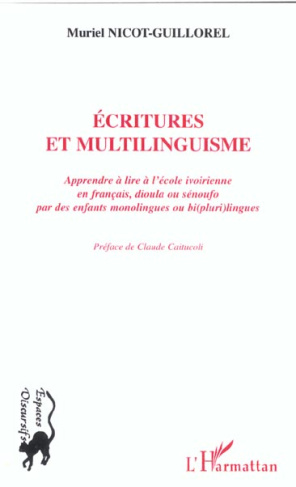 Muriel NICOT-GUILLOREL

ÉCRITURES
ET MULTILINGUISME

Apprendre à lire à l'école ivoirienne en français, dioula ou sénoufo par des enfants monolingues ou bi(pluri)lingues

Préface de Claude Caitucoli

Espaces Discursifs

L'Harmattan